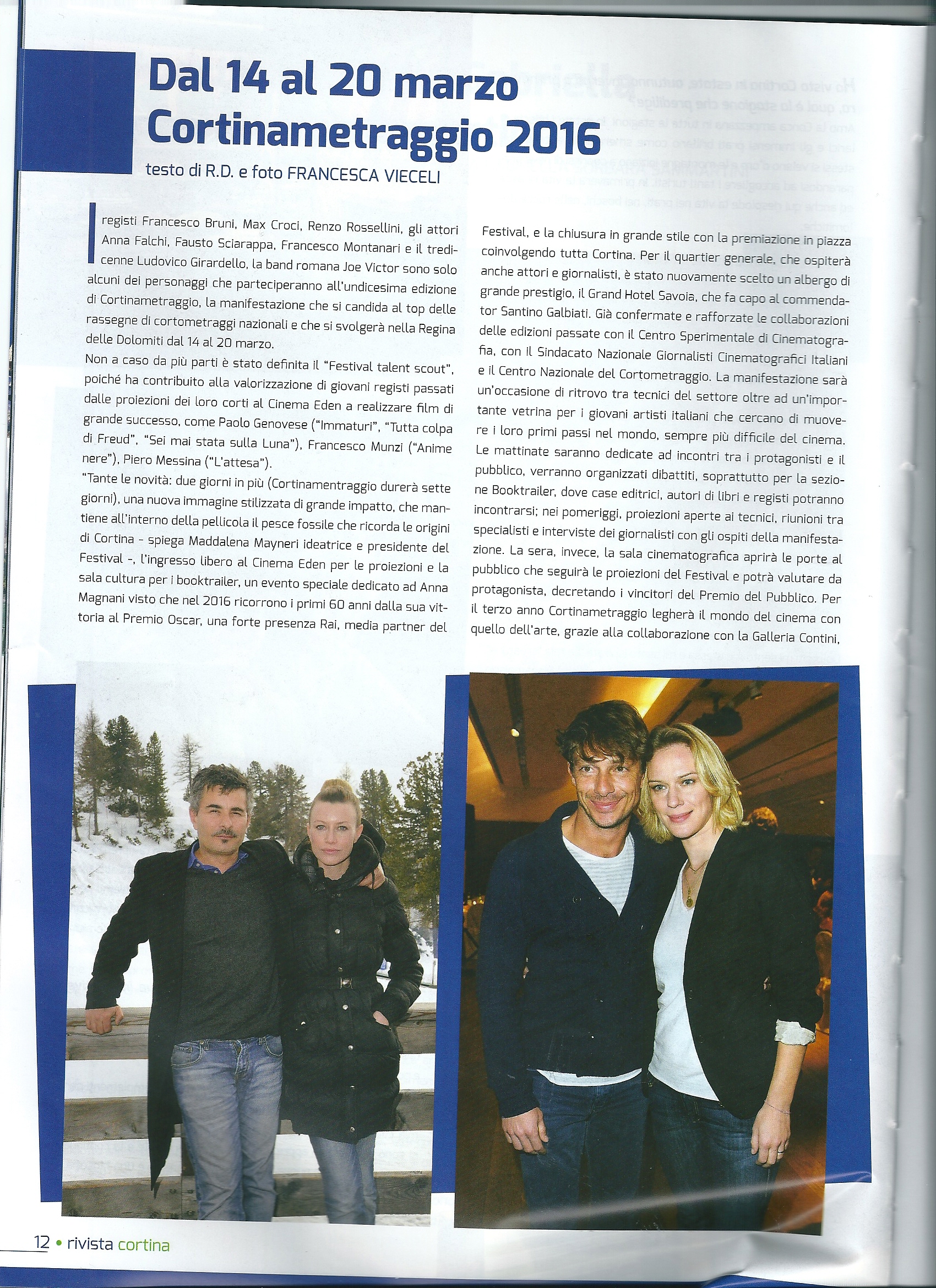 Dal 14 al 20 marzo
Cortinametraggio 2016

testo di R.D. e foto FRANCESCA VIECELI

I registi Francesco Bruni, Max Croci, Renzo Rossellini, gli attori Anna Falchi, Fausto Sciarappa, Francesco Montanari e il tredicenne Ludovico Girardello, la band romana Joe Victor sono solo alcuni dei personaggi che parteciperanno all'undicesima edizione di Cortinametraggio, la manifestazione che si candida al top delle rassegne di cortometraggi nazionali e che si svolgerà nella Regina delle Dolomiti dal 14 al 20 marzo.
Non a caso da più parti è stato definita il "Festival talent scout", poiché ha contribuito alla valorizzazione di giovani registi passati dalle proiezioni dei loro corti al Cinema Eden a realizzare film di grande successo, come Paolo Genovese ("Immaturi", "Tutta colpa di Freud", "Sei mai stata sulla Luna"), Francesco Munzi ("Anime nere"), Piero Messina ("L'attesa").
"Tante le novità: due giorni in più (Cortinamentraggio durerà sette giorni), una nuova immagine stilizzata di grande impatto, che mantiene all'interno della pellicola il pesce fossile che ricorda le origini di Cortina - spiega Maddalena Mayneri ideatrice e presidente del Festival -, l'ingresso libero al Cinema Eden per le proiezioni e la sala cultura per i booktrailer, un evento speciale dedicato ad Anna Magnani visto che nel 2016 ricorrono i primi 60 anni dalla sua vittoria al Premio Oscar, una forte presenza Rai, media partner del Festival, e la chiusura in grande stile con la premiazione in piazza coinvolgendo tutta Cortina. Per il quartier generale, che ospiterà anche attori e giornalisti, è stato nuovamente scelto un albergo di grande prestigio, il Grand Hotel Savoia, che fa capo al commendator Santino Galbiati. Già confermate e rafforzate le collaborazioni delle edizioni passate con il Centro Sperimentale di Cinematografia, con il Sindacato Nazionale Giornalisti Cinematografici Italiani e il Centro Nazionale del Cortometraggio. La manifestazione sarà un'occasione di ritrovo tra tecnici del settore oltre ad un'importante vetrina per i giovani artisti italiani che cercano di muovere i loro primi passi nel mondo, sempre più difficile del cinema. Le mattinate saranno dedicate ad incontri tra i protagonisti e il pubblico, verranno organizzati dibattiti, soprattutto per la sezione Booktrailer, dove case editrici, autori di libri e registi potranno incontrarsi; nei pomeriggi, proiezioni aperte ai tecnici, riunioni tra specialisti e interviste dei giornalisti con gli ospiti della manifestazione. La sera, invece, la sala cinematografica aprirà le porte al pubblico che seguirà le proiezioni del Festival e potrà valutare da protagonista, decretando i vincitori del Premio del Pubblico. Per il terzo anno Cortinametraggio legherà il mondo del cinema con quello dell'arte, grazie alla collaborazione con la Galleria Contini,

12 • rivista cortina